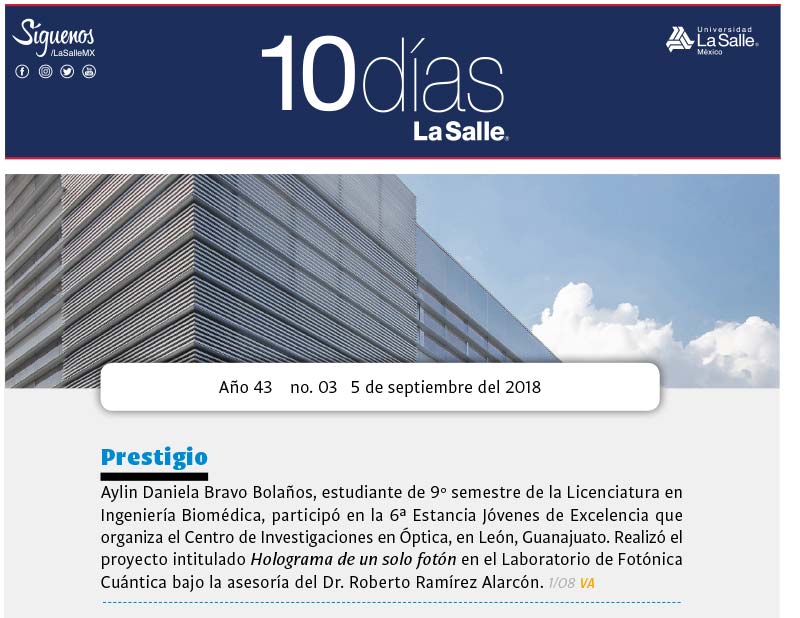 Síguenos
/LaSalleMX

10días
La Salle

Universidad
La Salle
México

Año 43 no. 03 5 de septiembre del 2018

Prestigio

Aylin Daniela Bravo Bolaños, estudiante de 9º semestre de la Licenciatura en Ingeniería Biomédica, participó en la 6ª Estancia Jóvenes de Excelencia que organiza el Centro de Investigaciones en Óptica, en León, Guanajuato. Realizó el proyecto intitulado Holograma de un solo fotón en el Laboratorio de Fotónica Cuántica bajo la asesoría del Dr. Roberto Ramírez Alarcón. 1/08 VA